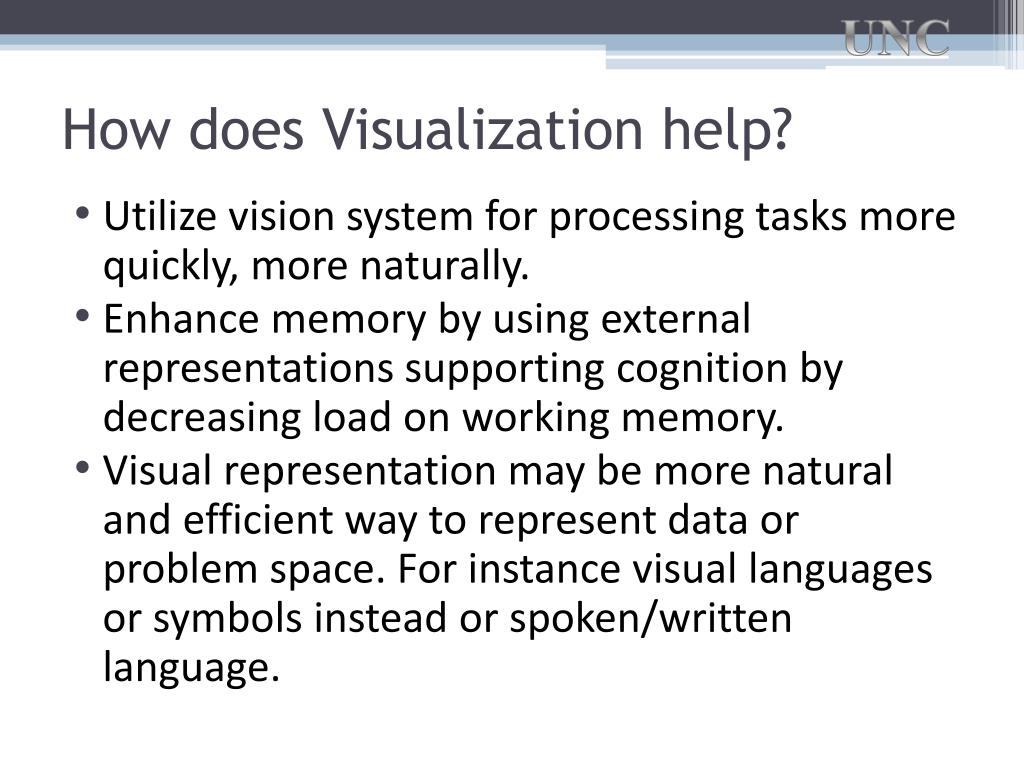 UNC

How does Visualization help?

• Utilize vision system for processing tasks more quickly, more naturally.
• Enhance memory by using external representations supporting cognition by decreasing load on working memory.
• Visual representation may be more natural and efficient way to represent data or problem space. For instance visual languages or symbols instead or spoken/written language.